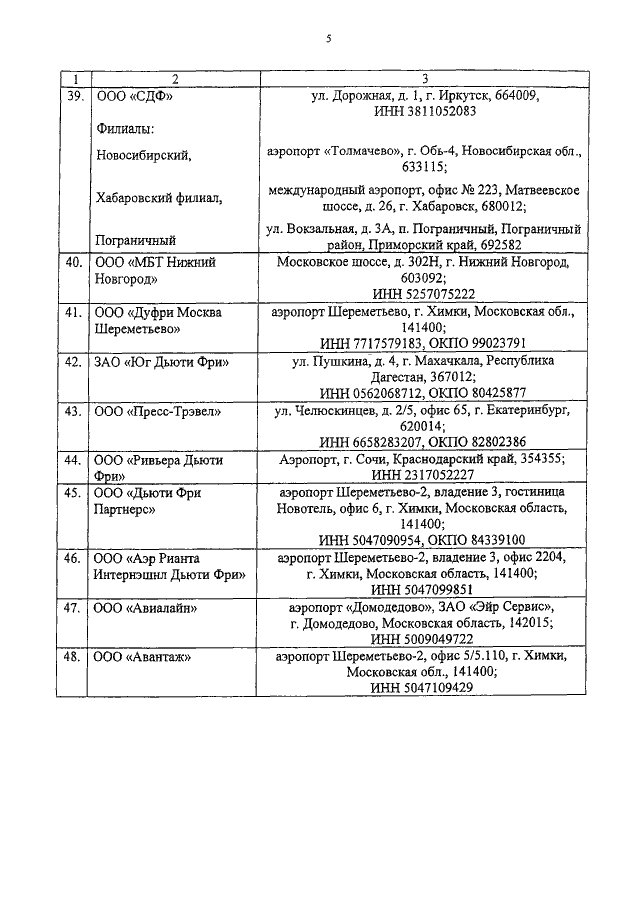 5

| 1 | 2 | 3 |
|---|---|---|
| 39. | ООО «СДФ» Филиалы: Новосибирский, Хабаровский филиал, Пограничный | ул. Дорожная, д. 1, г. Иркутск, 664009, ИНН 3811052083 аэропорт «Толмачево», г. Обь-4, Новосибирская обл., 633115; международный аэропорт, офис № 223, Матвеевское шоссе, д. 26, г. Хабаровск, 680012; ул. Вокзальная, д. 3А, п. Пограничный, Пограничный район, Приморский край, 692582 |
| 40. | ООО «МБТ Нижний Новгород» | Московское шоссе, д. 302Н, г. Нижний Новгород, 603092; ИНН 5257075222 |
| 41. | ООО «Дуфри Москва Шереметьево» | аэропорт Шереметьево, г. Химки, Московская обл., 141400; ИНН 7717579183, ОКПО 99023791 |
| 42. | ЗАО «Юг Дьюти Фри» | ул. Пушкина, д. 4, г. Махачкала, Республика Дагестан, 367012; ИНН 0562068712, ОКПО 80425877 |
| 43. | ООО «Пресс-Трэвел» | ул. Челюскинцев, д. 2/5, офис 65, г. Екатеринбург, 620014; ИНН 6658283207, ОКПО 82802386 |
| 44. | ООО «Ривьера Дьюти Фри» | Аэропорт, г. Сочи, Краснодарский край, 354355; ИНН 2317052227 |
| 45. | ООО «Дьюти Фри Партнерс» | аэропорт Шереметьево-2, владение 3, гостиница Новотель, офис 6, г. Химки, Московская область, 141400; ИНН 5047090954, ОКПО 84339100 |
| 46. | ООО «Аэр Рианта Интернэшнл Дьюти Фри» | аэропорт Шереметьево-2, владение 3, офис 2204, г. Химки, Московская область, 141400; ИНН 5047099851 |
| 47. | ООО «Авиалайн» | аэропорт «Домодедово», ЗАО «Эйр Сервис», г. Домодедово, Московская область, 142015; ИНН 5009049722 |
| 48. | ООО «Авантаж» | аэропорт Шереметьево-2, офис 5/5.110, г. Химки, Московская обл., 141400; ИНН 5047109429 |